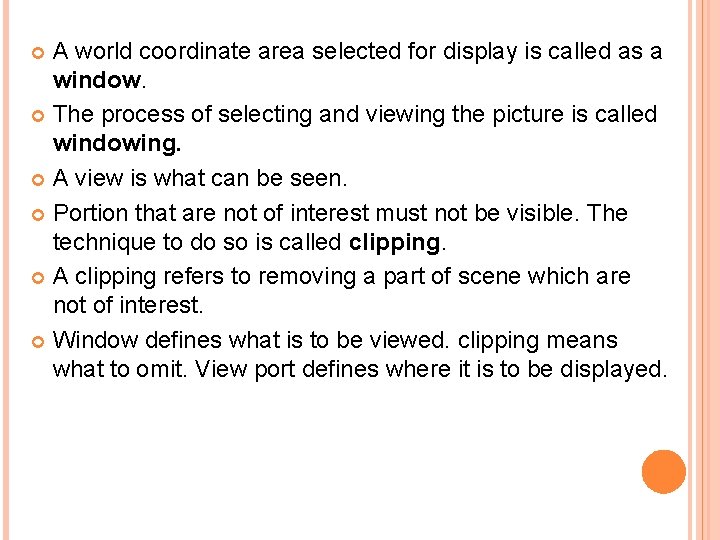 • A world coordinate area selected for display is called as a window.

• The process of selecting and viewing the picture is called windowing.

• A view is what can be seen.

• Portion that are not of interest must not be visible. The technique to do so is called clipping.

• A clipping refers to removing a part of scene which are not of interest.

• Window defines what is to be viewed. clipping means what to omit. View port defines where it is to be displayed.